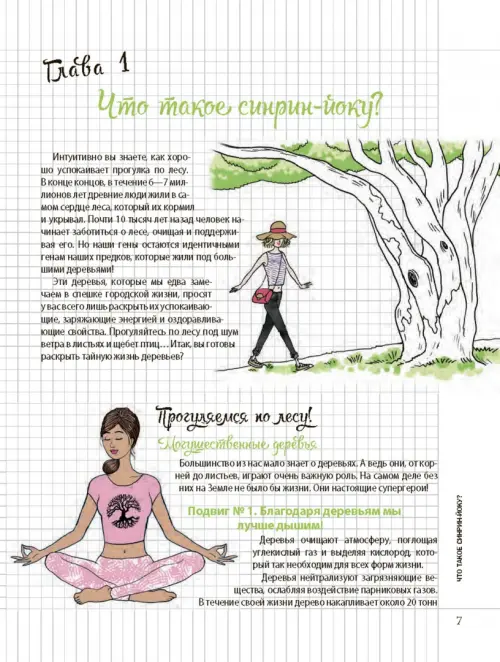 Глава 1

Что такое синрин-йоку?

Интуитивно вы знаете, как хорошо успокаивает прогулка по лесу. В конце концов, в течение 6—7 миллионов лет древние люди жили в самом сердце леса, который их кормил и укрывал. Почти 10 тысяч лет назад человек начинает заботиться о лесе, очищая и поддерживая его. Но наши гены остаются идентичными генам наших предков, которые жили под большими деревьями!

Эти деревья, которые мы едва замечаем в спешке городской жизни, просят у вас всего лишь раскрыть их успокаивающие, заряжающие энергией и оздоравливающие свойства. Прогуляйтесь по лесу под шум ветра в листьях и щебет птиц… Итак, вы готовы раскрыть тайную жизнь деревьев?

Прогуляемся по лесу!

Могущественные деревья

Большинство из нас мало знает о деревьях. А ведь они, от корней до листьев, играют очень важную роль. На самом деле без них на Земле не было бы жизни. Они настоящие супергерои!

Подвиг № 1. Благодаря деревьям мы лучше дышим!

Деревья очищают атмосферу, поглощая углекислый газ и выделяя кислород, который так необходим для всех форм жизни.

Деревья нейтрализуют загрязняющие вещества, ослабляя воздействие парниковых газов. В течение своей жизни дерево накапливает около 20 тонн

ЧТО ТАКОЕ СИНРИН-ЙОКУ?

7